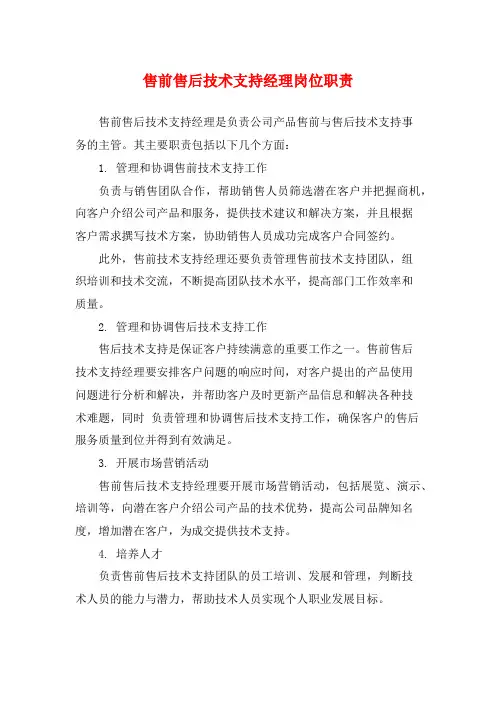 售前售后技术支持经理岗位职责

售前售后技术支持经理是负责公司产品售前与售后技术支持事务的主管。其主要职责包括以下几个方面：

1. 管理和协调售前技术支持工作

负责与销售团队合作，帮助销售人员筛选潜在客户并把握商机，向客户介绍公司产品和服务，提供技术建议和解决方案，并且根据客户需求撰写技术方案，协助销售人员成功完成客户合同签约。

此外，售前技术支持经理还要负责管理售前技术支持团队，组织培训和技术交流，不断提高团队技术水平，提高部门工作效率和质量。

2. 管理和协调售后技术支持工作

售后技术支持是保证客户持续满意的重要工作之一。售前售后技术支持经理要安排客户问题的响应时间，对客户提出的产品使用问题进行分析和解决，并帮助客户及时更新产品信息和解决各种技术难题，同时 负责管理和协调售后技术支持工作，确保客户的售后服务质量到位并得到有效满足。

3. 开展市场营销活动

售前售后技术支持经理要开展市场营销活动，包括展览、演示、培训等，向潜在客户介绍公司产品的技术优势，提高公司品牌知名度，增加潜在客户，为成交提供技术支持。

4. 培养人才

负责售前售后技术支持团队的员工培训、发展和管理，判断技术人员的能力与潜力，帮助技术人员实现个人职业发展目标。